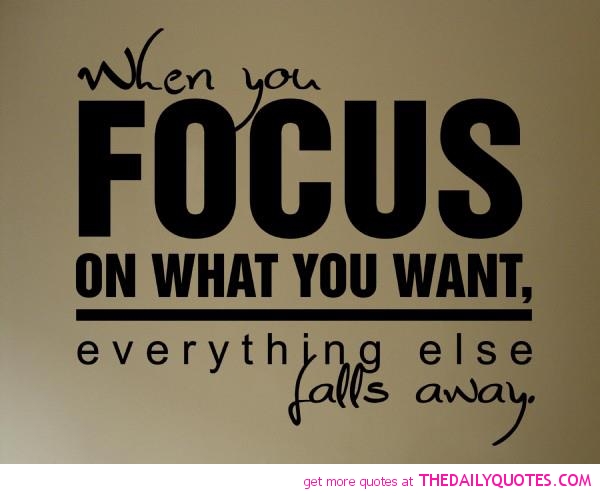 When you
FOCUS
ON WHAT YOU WANT,
everything else
falls away.

get more quotes at THEDAILYQUOTES.COM